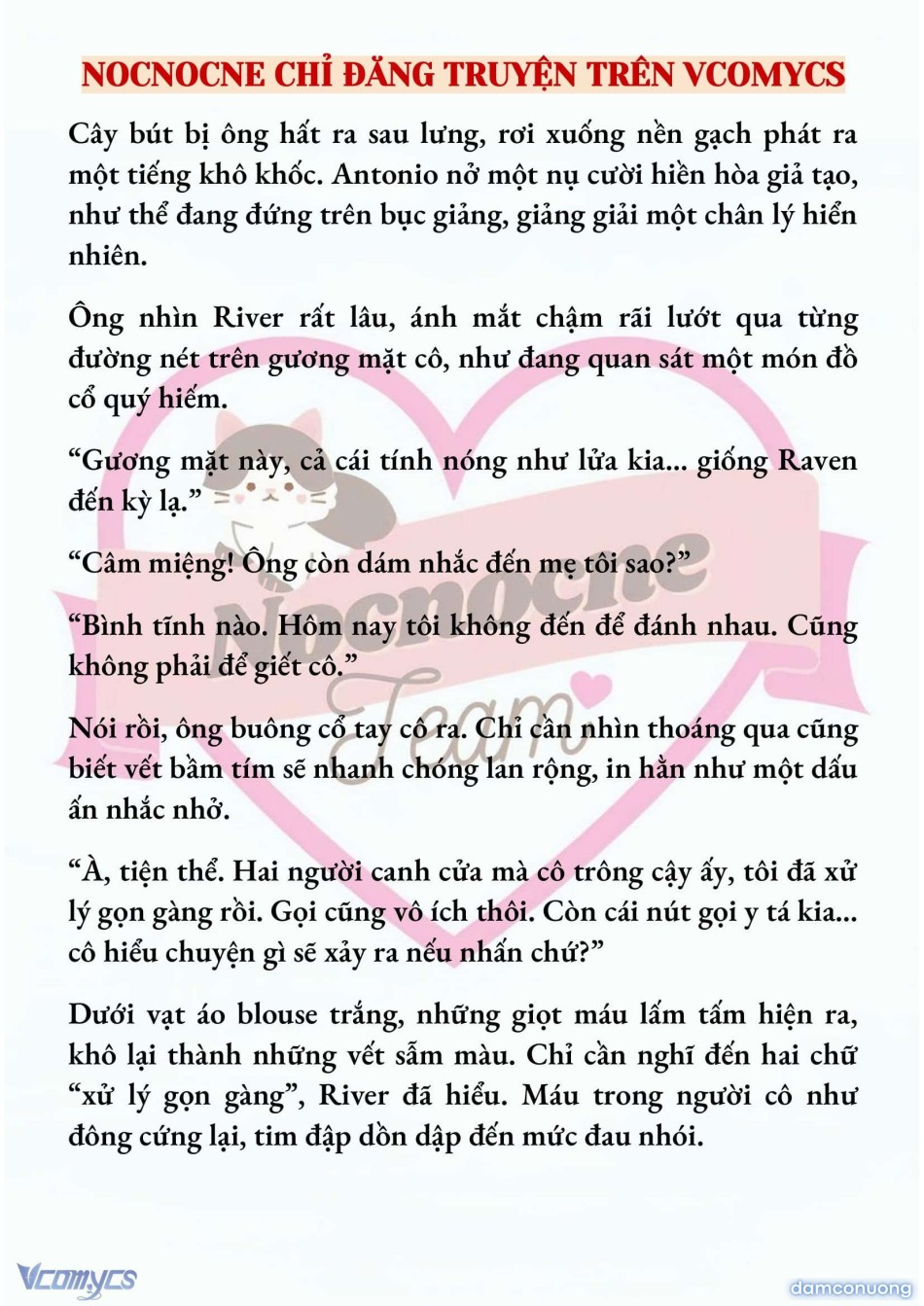 NOCNOCNE CHỈ ĐĂNG TRUYỆN TRÊN VCOMYCS

Cây bút bị ông hất ra sau lưng, rơi xuống nền gạch phát ra một tiếng khô khốc. Antonio nở một nụ cười hiền hòa giả tạo, như thể đang đứng trên bục giảng, giảng giải một chân lý hiển nhiên.

Ông nhìn River rất lâu, ánh mắt chậm rãi lướt qua từng đường nét trên gương mặt cô, như đang quan sát một món đồ cổ quý hiếm.

“Gương mặt này, cả cái tính nóng như lửa kia... giống Raven đến kỳ lạ.”

“Câm miệng! Ông còn dám nhắc đến mẹ tôi sao?”

“Bình tĩnh nào. Hôm nay tôi không đến để đánh nhau. Cũng không phải để giết cô.”

Nói rồi, ông buông cổ tay cô ra. Chỉ cần nhìn thoáng qua cũng biết vết bầm tím sẽ nhanh chóng lan rộng, in hằn như một dấu ấn nhắc nhở.

“À, tiện thể. Hai người canh cửa mà cô trông cậy ấy, tôi đã xử lý gọn gàng rồi. Gọi cũng vô ích thôi. Còn cái nút gọi y tá kia... cô hiểu chuyện gì sẽ xảy ra nếu nhấn chứ?”

Dưới vạt áo blouse trắng, những giọt máu lấm tấm hiện ra, khô lại thành những vết sẫm màu. Chỉ cần nghĩ đến hai chữ “xử lý gọn gàng”, River đã hiểu. Máu trong người cô như đông cứng lại, tim đập dồn dập đến mức đau nhói.

Nocnocne Team

Vcomycs

damconuong